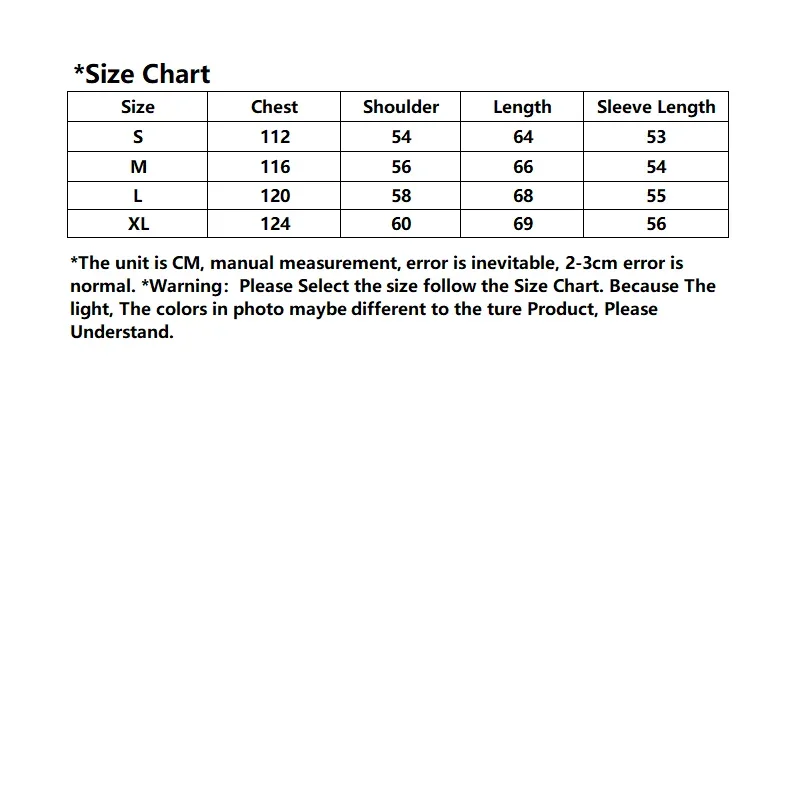 *Size Chart

| Size | Chest | Shoulder | Length | Sleeve Length |
|---|---|---|---|---|
| S | 112 | 54 | 64 | 53 |
| M | 116 | 56 | 66 | 54 |
| L | 120 | 58 | 68 | 55 |
| XL | 124 | 60 | 69 | 56 |

*The unit is CM, manual measurement, error is inevitable, 2-3cm error is normal. *Warning: Please Select the size follow the Size Chart. Because The light, The colors in photo maybe different to the ture Product, Please Understand.